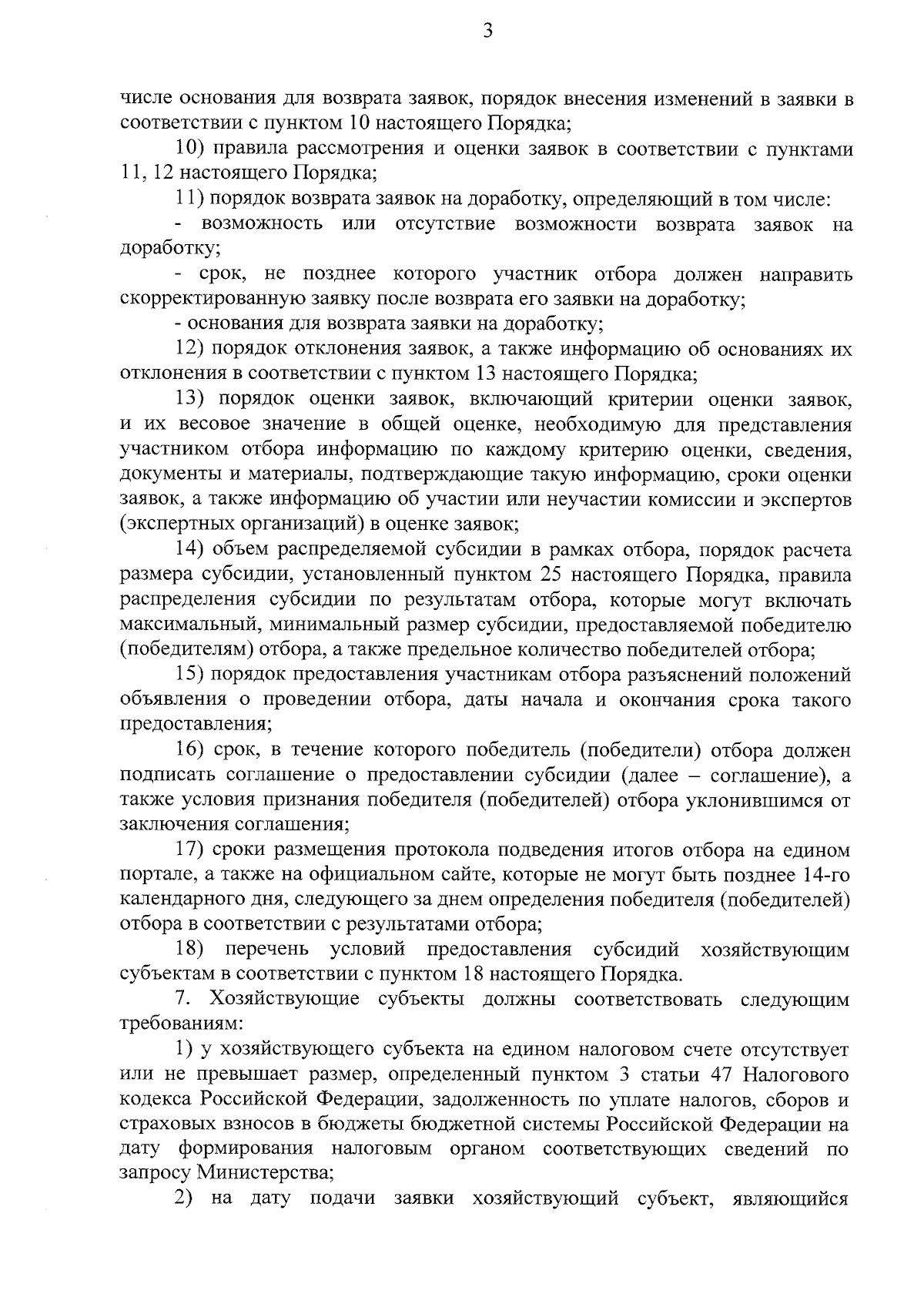 3

числе основания для возврата заявок, порядок внесения изменений в заявки в соответствии с пунктом 10 настоящего Порядка;

10) правила рассмотрения и оценки заявок в соответствии с пунктами 11, 12 настоящего Порядка;

11) порядок возврата заявок на доработку, определяющий в том числе:

- возможность или отсутствие возможности возврата заявок на доработку;

- срок, не позднее которого участник отбора должен направить скорректированную заявку после возврата его заявки на доработку;

- основания для возврата заявки на доработку;

12) порядок отклонения заявок, а также информацию об основаниях их отклонения в соответствии с пунктом 13 настоящего Порядка;

13) порядок оценки заявок, включающий критерии оценки заявок, и их весовое значение в общей оценке, необходимую для представления участником отбора информацию по каждому критерию оценки, сведения, документы и материалы, подтверждающие такую информацию, сроки оценки заявок, а также информацию об участии или неучастии комиссии и экспертов (экспертных организаций) в оценке заявок;

14) объем распределяемой субсидии в рамках отбора, порядок расчета размера субсидии, установленный пунктом 25 настоящего Порядка, правила распределения субсидии по результатам отбора, которые могут включать максимальный, минимальный размер субсидии, предоставляемой победителю (победителям) отбора, а также предельное количество победителей отбора;

15) порядок предоставления участникам отбора разъяснений положений объявления о проведении отбора, даты начала и окончания срока такого предоставления;

16) срок, в течение которого победитель (победители) отбора должен подписать соглашение о предоставлении субсидии (далее – соглашение), а также условия признания победителя (победителей) отбора уклонившимся от заключения соглашения;

17) сроки размещения протокола подведения итогов отбора на едином портале, а также на официальном сайте, которые не могут быть позднее 14-го календарного дня, следующего за днем определения победителя (победителей) отбора в соответствии с результатами отбора;

18) перечень условий предоставления субсидий хозяйствующим субъектам в соответствии с пунктом 18 настоящего Порядка.

7. Хозяйствующие субъекты должны соответствовать следующим требованиям:

1) у хозяйствующего субъекта на едином налоговом счете отсутствует или не превышает размер, определенный пунктом 3 статьи 47 Налогового кодекса Российской Федерации, задолженность по уплате налогов, сборов и страховых взносов в бюджеты бюджетной системы Российской Федерации на дату формирования налоговым органом соответствующих сведений по запросу Министерства;

2) на дату подачи заявки хозяйствующий субъект, являющийся